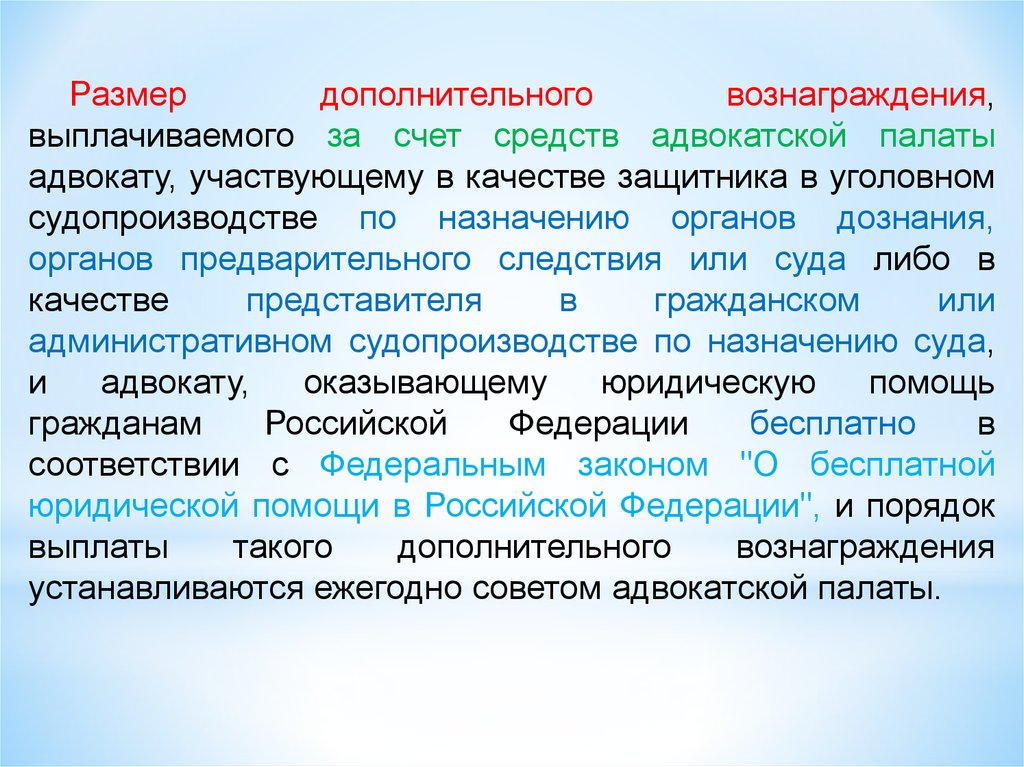 Размер дополнительного вознаграждения, выплачиваемого за счет средств адвокатской палаты адвокату, участвующему в качестве защитника в уголовном судопроизводстве по назначению органов дознания, органов предварительного следствия или суда либо в качестве представителя в гражданском или административном судопроизводстве по назначению суда, и адвокату, оказывающему юридическую помощь гражданам Российской Федерации бесплатно в соответствии с Федеральным законом "О бесплатной юридической помощи в Российской Федерации", и порядок выплаты такого дополнительного вознаграждения устанавливаются ежегодно советом адвокатской палаты.